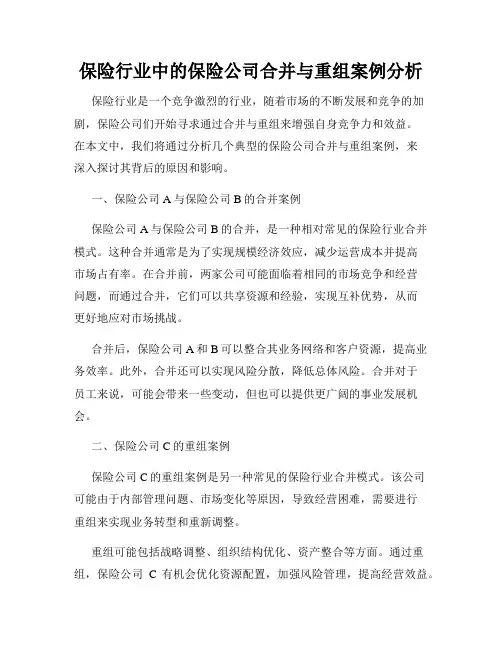 保险行业中的保险公司合并与重组案例分析

保险行业是一个竞争激烈的行业，随着市场的不断发展和竞争的加剧，保险公司们开始寻求通过合并与重组来增强自身竞争力和效益。在本文中，我们将通过分析几个典型的保险公司合并与重组案例，来深入探讨其背后的原因和影响。

一、保险公司 A 与保险公司 B 的合并案例

保险公司 A 与保险公司 B 的合并，是一种相对常见的保险行业合并模式。这种合并通常是为了实现规模经济效应，减少运营成本并提高市场占有率。在合并前，两家公司可能面临着相同的市场竞争和经营问题，而通过合并，它们可以共享资源和经验，实现互补优势，从而更好地应对市场挑战。

合并后，保险公司 A 和 B 可以整合其业务网络和客户资源，提高业务效率。此外，合并还可以实现风险分散，降低总体风险。合并对于员工来说，可能会带来一些变动，但也可以提供更广阔的事业发展机会。

二、保险公司 C 的重组案例

保险公司 C 的重组案例是另一种常见的保险行业合并模式。该公司可能由于内部管理问题、市场变化等原因，导致经营困难，需要进行重组来实现业务转型和重新调整。

重组可能包括战略调整、组织结构优化、资产整合等方面。通过重组，保险公司 C 有机会优化资源配置，加强风险管理，提高经营效益。